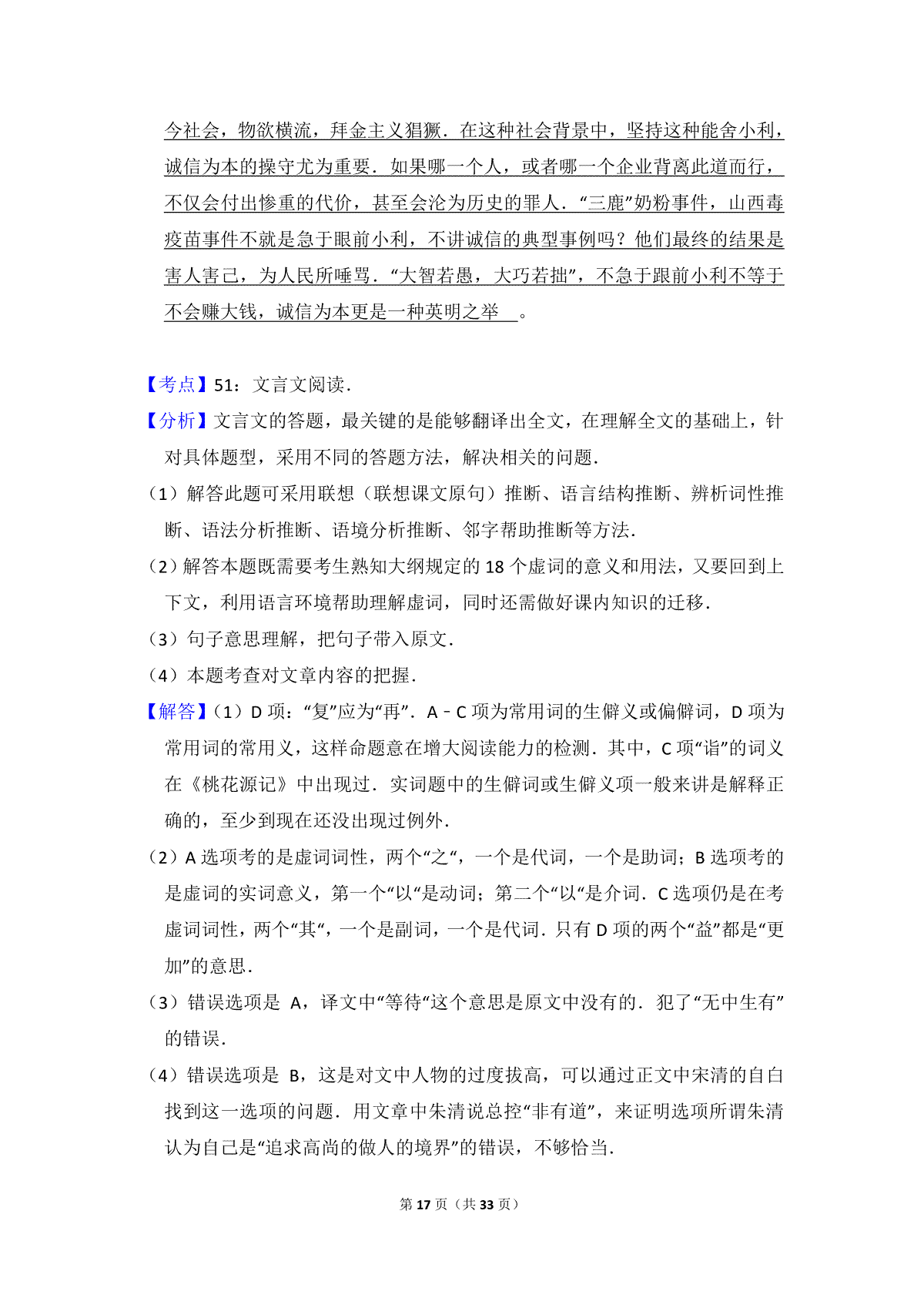 今社会，物欲横流，拜金主义猖獗．在这种社会背景中，坚持这种能舍小利，诚信为本的操守尤为重要．如果哪一个人，或者哪一个企业背离此道而行，不仅会付出惨重的代价，甚至会沦为历史的罪人．“三鹿”奶粉事件，山西毒疫苗事件不就是急于眼前小利，不讲诚信的典型事例吗？他们最终的结果是害人害己，为人民所唾骂．“大智若愚，大巧若拙”，不急于跟前小利不等于不会赚大钱，诚信为本更是一种英明之举 。

【考点】51：文言文阅读．

【分析】文言文的答题，最关键的是能够翻译出全文，在理解全文的基础上，针对具体题型，采用不同的答题方法，解决相关的问题．

（1）解答此题可采用联想（联想课文原句）推断、语言结构推断、辨析词性推断、语法分析推断、语境分析推断、邻字帮助推断等方法．

（2）解答本题既需要考生熟知大纲规定的 18 个虚词的意义和用法，又要回到上下文，利用语言环境帮助理解虚词，同时还需做好课内知识的迁移．

（3）句子意思理解，把句子带入原文．

（4）本题考查对文章内容的把握．

【解答】（1）D 项：“复”应为“再”．A﹣C 项为常用词的生僻义或偏僻词，D 项为常用词的常用义，这样命题意在增大阅读能力的检测．其中，C 项“诣”的词义在《桃花源记》中出现过．实词题中的生僻词或生僻义项一般来讲是解释正确的，至少到现在还没出现过例外．

（2）A 选项考的是虚词词性，两个“之“，一个是代词，一个是助词；B 选项考的是虚词的实词意义，第一个“以“是动词；第二个“以“是介词．C 选项仍是在考虚词词性，两个“其“，一个是副词，一个是代词．只有 D 项的两个“益”都是“更加”的意思．

（3）错误选项是 A，译文中“等待“这个意思是原文中没有的．犯了“无中生有”的错误．

（4）错误选项是 B，这是对文中人物的过度拔高，可以通过正文中宋清的自白找到这一选项的问题．用文章中朱清说总控“非有道”，来证明选项所谓朱清认为自己是“追求高尚的做人的境界”的错误，不够恰当．

第 17 页（共 33 页）